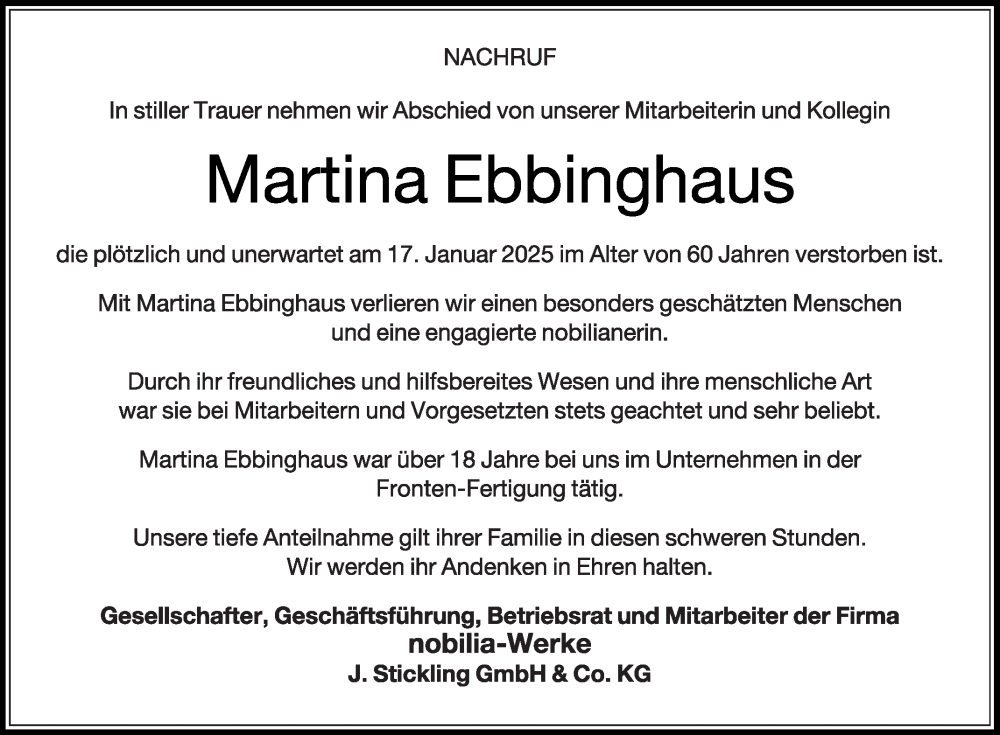 NACHRUF

In stiller Trauer nehmen wir Abschied von unserer Mitarbeiterin und Kollegin

Martina Ebbinghaus

die plötzlich und unerwartet am 17. Januar 2025 im Alter von 60 Jahren verstorben ist.

Mit Martina Ebbinghaus verlieren wir einen besonders geschätzten Menschen und eine engagierte nobilianerin.

Durch ihr freundliches und hilfsbereites Wesen und ihre menschliche Art war sie bei Mitarbeitern und Vorgesetzten stets geachtet und sehr beliebt.

Martina Ebbinghaus war über 18 Jahre bei uns im Unternehmen in der Fronten-Fertigung tätig.

Unsere tiefe Anteilnahme gilt ihrer Familie in diesen schweren Stunden. Wir werden ihr Andenken in Ehren halten.

Gesellschafter, Geschäftsführung, Betriebsrat und Mitarbeiter der Firma
nobilia-Werke
J. Stickling GmbH & Co. KG